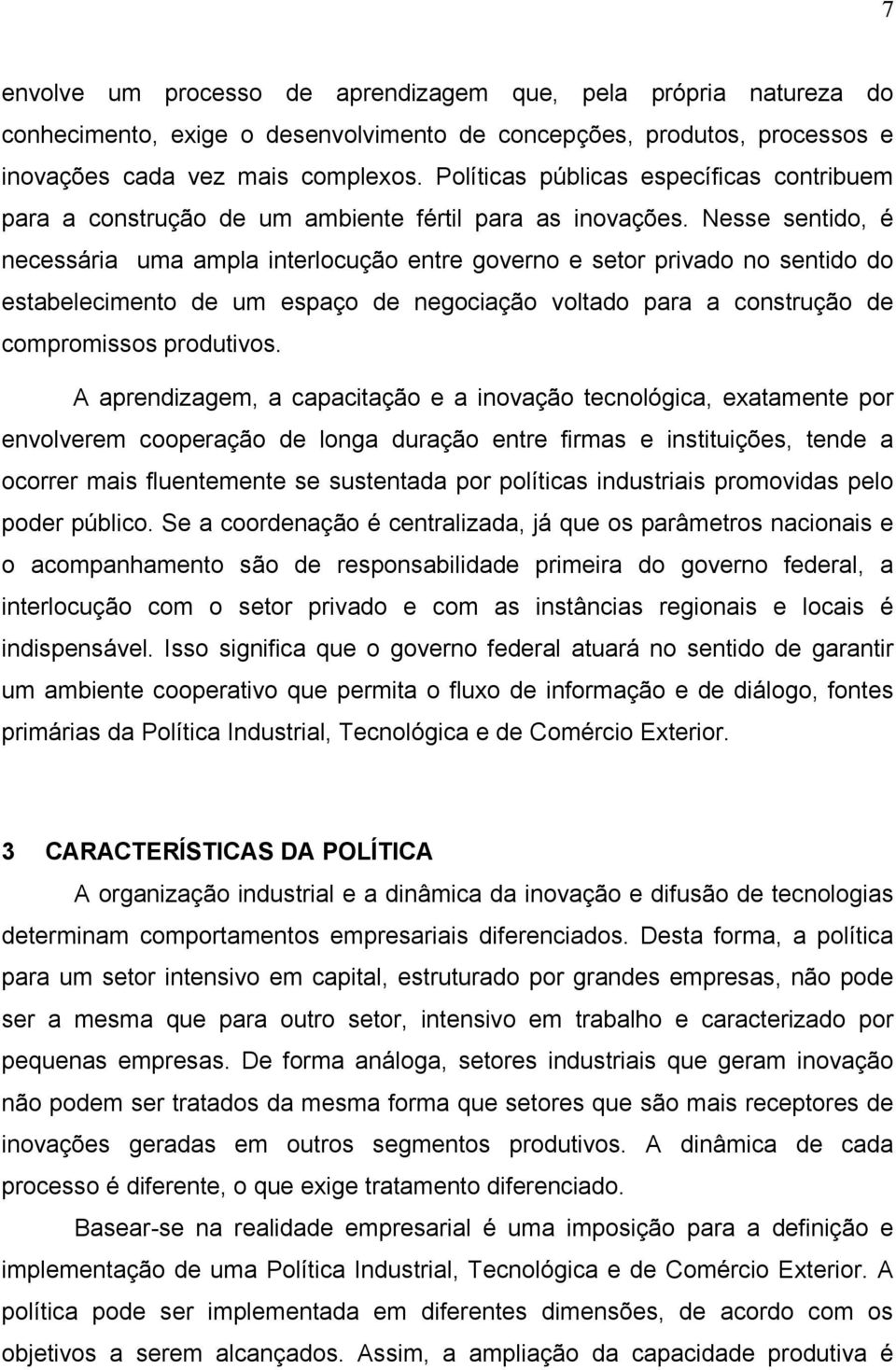 7

envolve um processo de aprendizagem que, pela própria natureza do conhecimento, exige o desenvolvimento de concepções, produtos, processos e inovações cada vez mais complexos. Políticas públicas específicas contribuem para a construção de um ambiente fértil para as inovações. Nesse sentido, é necessária uma ampla interlocução entre governo e setor privado no sentido do estabelecimento de um espaço de negociação voltado para a construção de compromissos produtivos.

A aprendizagem, a capacitação e a inovação tecnológica, exatamente por envolverem cooperação de longa duração entre firmas e instituições, tende a ocorrer mais fluentemente se sustentada por políticas industriais promovidas pelo poder público. Se a coordenação é centralizada, já que os parâmetros nacionais e o acompanhamento são de responsabilidade primeira do governo federal, a interlocução com o setor privado e com as instâncias regionais e locais é indispensável. Isso significa que o governo federal atuará no sentido de garantir um ambiente cooperativo que permita o fluxo de informação e de diálogo, fontes primárias da Política Industrial, Tecnológica e de Comércio Exterior.

3 CARACTERÍSTICAS DA POLÍTICA

A organização industrial e a dinâmica da inovação e difusão de tecnologias determinam comportamentos empresariais diferenciados. Desta forma, a política para um setor intensivo em capital, estruturado por grandes empresas, não pode ser a mesma que para outro setor, intensivo em trabalho e caracterizado por pequenas empresas. De forma análoga, setores industriais que geram inovação não podem ser tratados da mesma forma que setores que são mais receptores de inovações geradas em outros segmentos produtivos. A dinâmica de cada processo é diferente, o que exige tratamento diferenciado.

Basear-se na realidade empresarial é uma imposição para a definição e implementação de uma Política Industrial, Tecnológica e de Comércio Exterior. A política pode ser implementada em diferentes dimensões, de acordo com os objetivos a serem alcançados. Assim, a ampliação da capacidade produtiva é